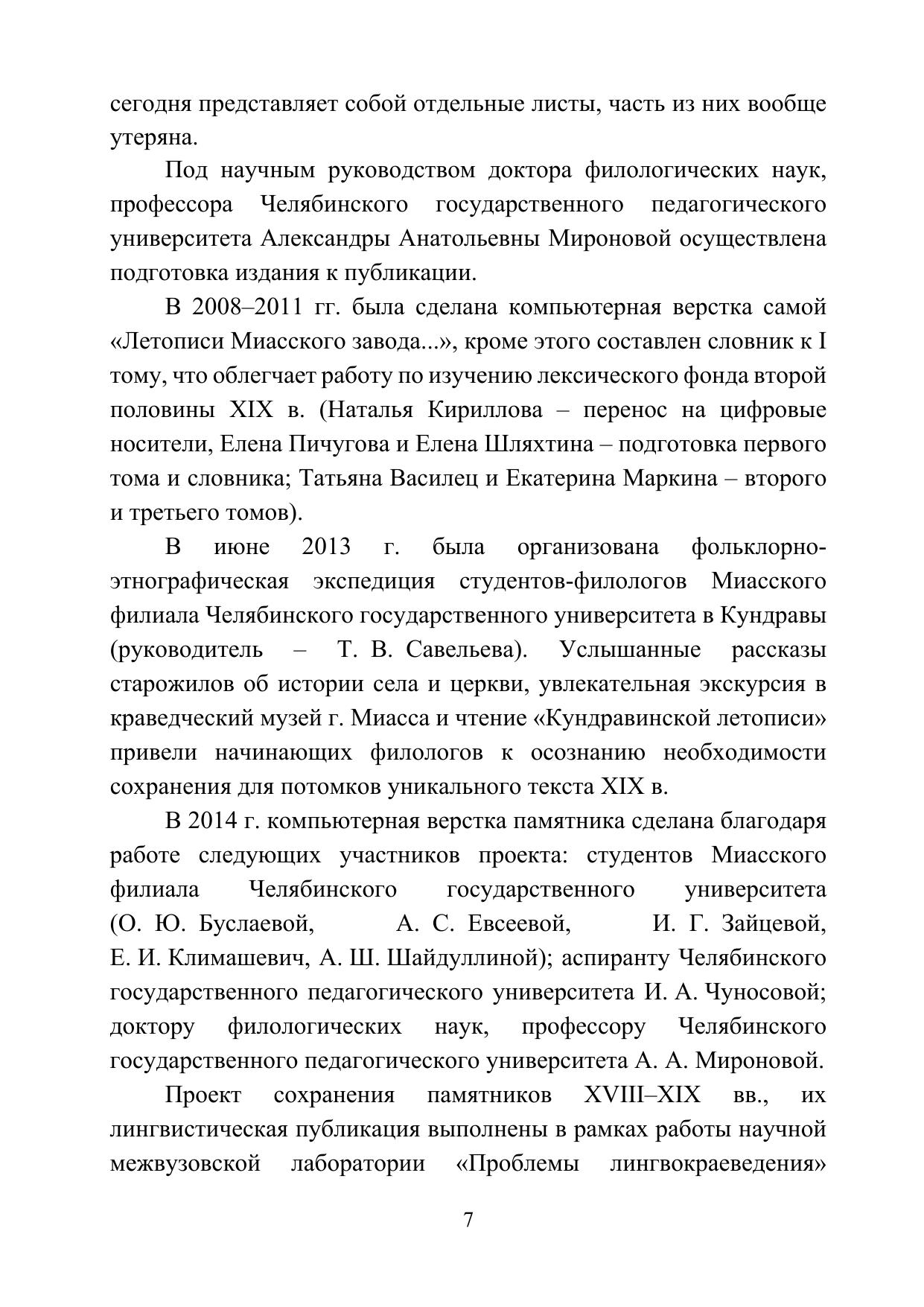 сегодня представляет собой отдельные листы, часть из них вообще утеряна.

Под научным руководством доктора филологических наук, профессора Челябинского государственного педагогического университета Александры Анатольевны Мироновой осуществлена подготовка издания к публикации.

В 2008–2011 гг. была сделана компьютерная верстка самой «Летописи Миасского завода...», кроме этого составлен словник к I тому, что облегчает работу по изучению лексического фонда второй половины XIX в. (Наталья Кириллова – перенос на цифровые носители, Елена Пичугова и Елена Шляхтина – подготовка первого тома и словника; Татьяна Василец и Екатерина Маркина – второго и третьего томов).

В июне 2013 г. была организована фольклорно-этнографическая экспедиция студентов-филологов Миасского филиала Челябинского государственного университета в Кундравы (руководитель – Т. В. Савельева). Услышанные рассказы старожилов об истории села и церкви, увлекательная экскурсия в краведческий музей г. Миасса и чтение «Кундравинской летописи» привели начинающих филологов к осознанию необходимости сохранения для потомков уникального текста XIX в.

В 2014 г. компьютерная верстка памятника сделана благодаря работе следующих участников проекта: студентов Миасского филиала Челябинского государственного университета (О. Ю. Буслаевой, А. С. Евсеевой, И. Г. Зайцевой, Е. И. Климашевич, А. Ш. Шайдуллиной); аспиранту Челябинского государственного педагогического университета И. А. Чуносовой; доктору филологических наук, профессору Челябинского государственного педагогического университета А. А. Мироновой.

Проект сохранения памятников XVIII–XIX вв., их лингвистическая публикация выполнены в рамках работы научной межвузовской лаборатории «Проблемы лингвокраеведения»

7